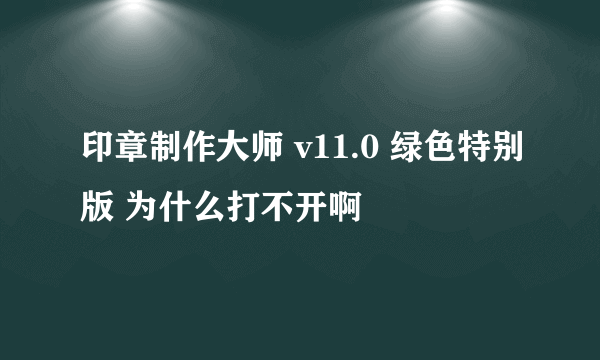 印章制作大师 v11.0 绿色特别版 为什么打不开啊